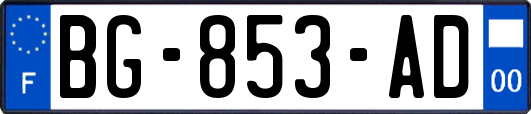 F
BG-853-AD
00